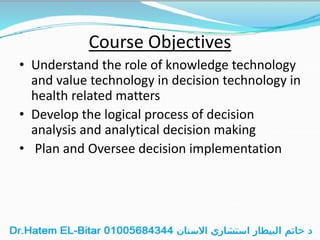 Course Objectives

• Understand the role of knowledge technology and value technology in decision technology in health related matters

• Develop the logical process of decision analysis and analytical decision making

• Plan and Oversee decision implementation

Dr.Hatem EL-Bitar 01005684344 د حاتم البطار استشارى الاسنان